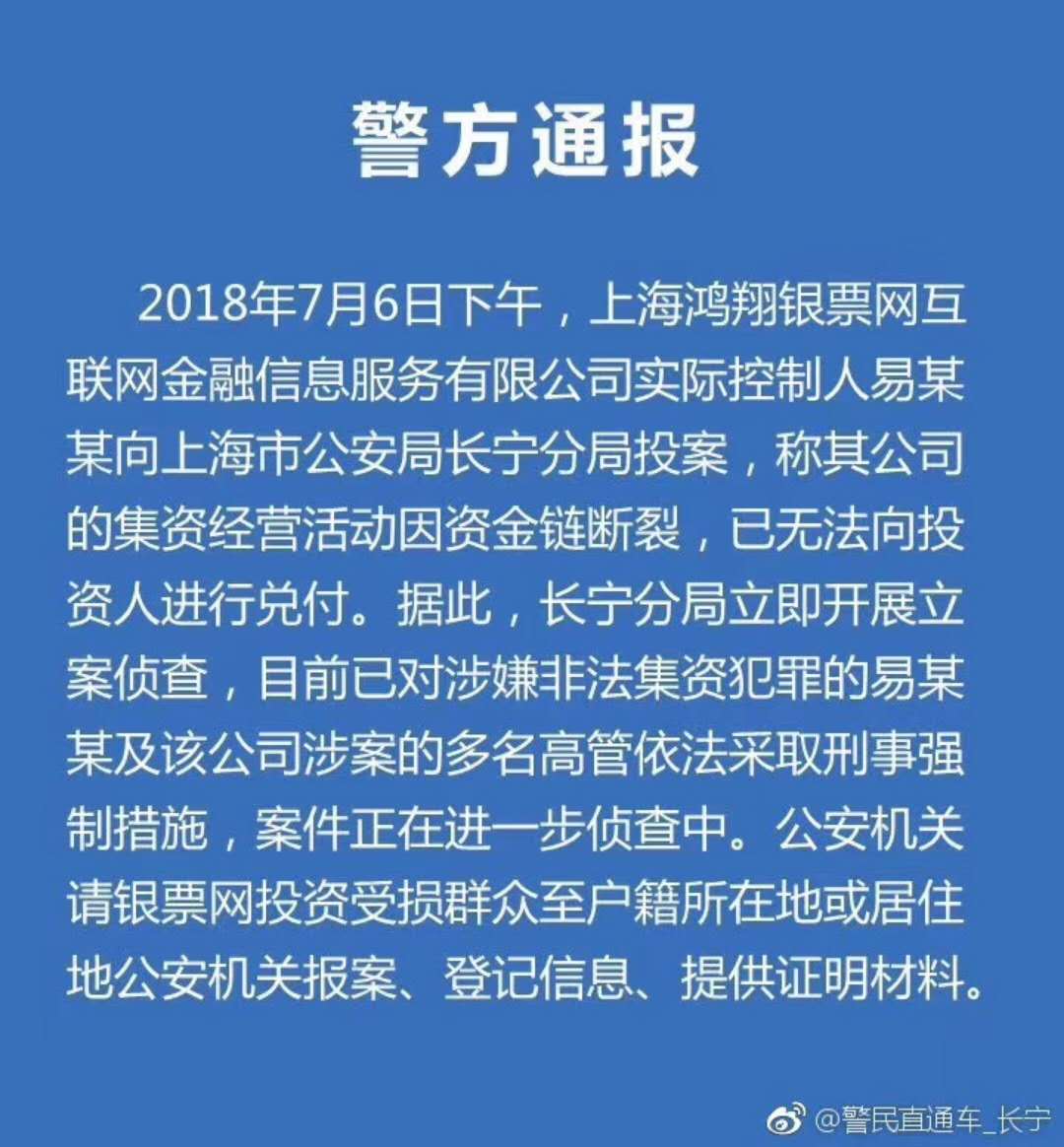 警方通报

2018年7月6日下午，上海鸿翔银票网互联网金融信息服务有限公司实际控制人易某某向上海市公安局长宁分局投案，称其公司的集资经营活动因资金链断裂，已无法向投资人进行兑付。据此，长宁分局立即开展立案侦查，目前已对涉嫌非法集资犯罪的易某某及该公司涉案的多名高管依法采取刑事强制措施，案件正在进一步侦查中。公安机关请银票网投资受损群众至户籍所在地或居住地公安机关报案、登记信息、提供证明材料。

@警民直通车_长宁